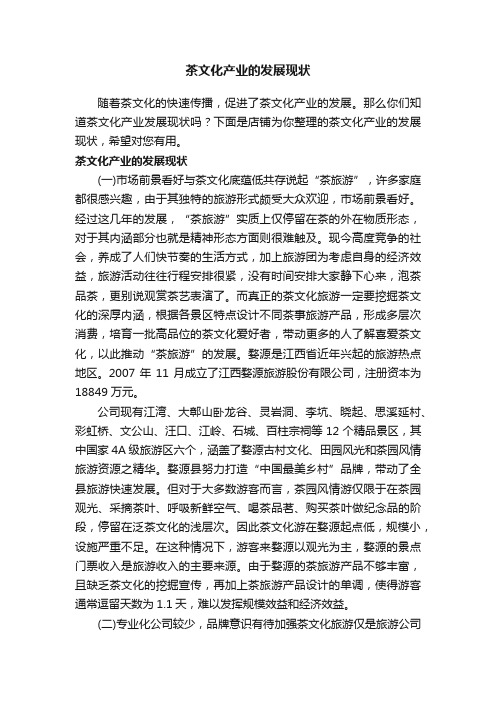 茶文化产业的发展现状

随着茶文化的快速传播，促进了茶文化产业的发展。那么你们知道茶文化产业发展现状吗？下面是店铺为你整理的茶文化产业的发展现状，希望对您有用。

茶文化产业的发展现状

(一)市场前景看好与茶文化底蕴低共存说起“茶旅游”，许多家庭都很感兴趣，由于其独特的旅游形式颇受大众欢迎，市场前景看好。经过这几年的发展，“茶旅游”实质上仅停留在茶的外在物质形态，对于其内涵部分也就是精神形态方面则很难触及。现今高度竞争的社会，养成了人们快节奏的生活方式，加上旅游团为考虑自身的经济效益，旅游活动往往行程安排很紧，没有时间安排大家静下心来，泡茶品茶，更别说观赏茶艺表演了。而真正的茶文化旅游一定要挖掘茶文化的深厚内涵，根据各景区特点设计不同茶事旅游产品，形成多层次消费，培育一批高品位的茶文化爱好者，带动更多的人了解喜爱茶文化，以此推动“茶旅游”的发展。婺源是江西省近年兴起的旅游热点地区。2007 年 11 月成立了江西婺源旅游股份有限公司，注册资本为 18849 万元。

公司现有江湾、大鄣山卧龙谷、灵岩洞、李坑、晓起、思溪延村、彩虹桥、文公山、汪口、江岭、石城、百柱宗祠等 12 个精品景区，其中国家 4A 级旅游区六个，涵盖了婺源古村文化、田园风光和茶园风情旅游资源之精华。婺源县努力打造“中国最美乡村”品牌，带动了全县旅游快速发展。但对于大多数游客而言，茶园风情游仅限于在茶园观光、采摘茶叶、呼吸新鲜空气、喝茶品茗、购买茶叶做纪念品的阶段，停留在泛茶文化的浅层次。因此茶文化游在婺源起点低，规模小，设施严重不足。在这种情况下，游客来婺源以观光为主，婺源的景点门票收入是旅游收入的主要来源。由于婺源的茶旅游产品不够丰富，且缺乏茶文化的挖掘宣传，再加上茶旅游产品设计的单调，使得游客通常逗留天数为 1.1 天，难以发挥规模效益和经济效益。

(二)专业化公司较少，品牌意识有待加强茶文化旅游仅是旅游公司